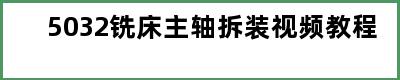 5032铣床主轴拆装视频教程